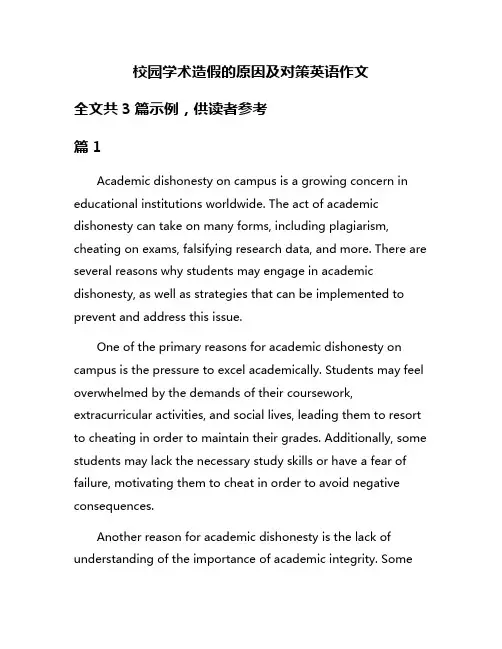 校园学术造假的原因及对策英语作文

全文共 3 篇示例，供读者参考

篇 1

Academic dishonesty on campus is a growing concern in educational institutions worldwide. The act of academic dishonesty can take on many forms, including plagiarism, cheating on exams, falsifying research data, and more. There are several reasons why students may engage in academic dishonesty, as well as strategies that can be implemented to prevent and address this issue.

One of the primary reasons for academic dishonesty on campus is the pressure to excel academically. Students may feel overwhelmed by the demands of their coursework, extracurricular activities, and social lives, leading them to resort to cheating in order to maintain their grades. Additionally, some students may lack the necessary study skills or have a fear of failure, motivating them to cheat in order to avoid negative consequences.

Another reason for academic dishonesty is the lack of understanding of the importance of academic integrity. Some